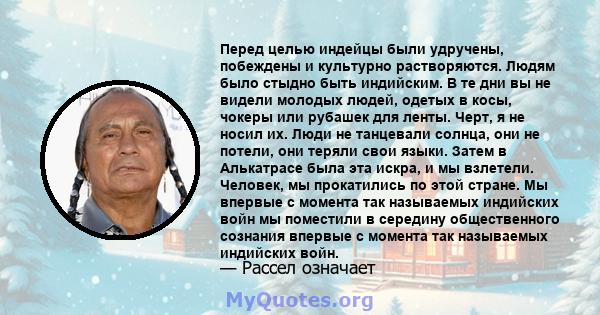 Перед целью индейцы были удручены, побеждены и культурно растворяются. Людям было стыдно быть индийским. В те дни вы не видели молодых людей, одетых в косы, чокеры или рубашек для ленты. Черт, я не носил их. Люди не танцевали солнца, они не потели, они теряли свои языки. Затем в Алькатрасе была эта искра, и мы взлетели. Человек, мы прокатились по этой стране. Мы впервые с момента так называемых индийских войн мы поместили в середину общественного сознания впервые с момента так называемых индийских войн.

— Рассел означает

MyQuotes.org